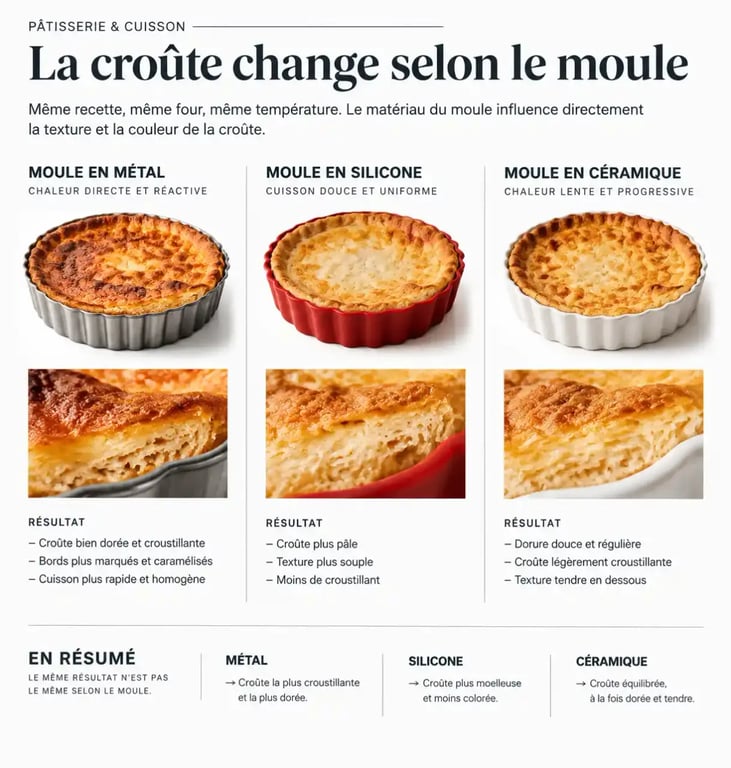 PÂTISSERIE & CUISSON

La croûte change selon le moule

Même recette, même four, même température. Le matériau du moule influence directement la texture et la couleur de la croûte.

MOULE EN MÉTAL
CHALEUR DIRECTE ET RÉACTIVE

RÉSULTAT
– Croûte bien dorée et croustillante
– Bords plus marqués et caramélisés
– Cuisson plus rapide et homogène

MOULE EN SILICONE
CUISSON DOUCE ET UNIFORME

RÉSULTAT
– Croûte plus pâle
– Texture plus souple
– Moins de croustillant

MOULE EN CÉRAMIQUE
CHALEUR LENTE ET PROGRESSIVE

RÉSULTAT
– Dorure douce et régulière
– Croûte légèrement croustillante
– Texture tendre en dessous

EN RÉSUMÉ
LE MÊME RÉSULTAT N'EST PAS LE MÊME SELON LE MOULE.

MÉTAL
→ Croûte la plus croustillante et la plus dorée.

SILICONE
→ Croûte plus moelleuse et moins colorée.

CÉRAMIQUE
→ Croûte équilibrée, à la fois dorée et tendre.